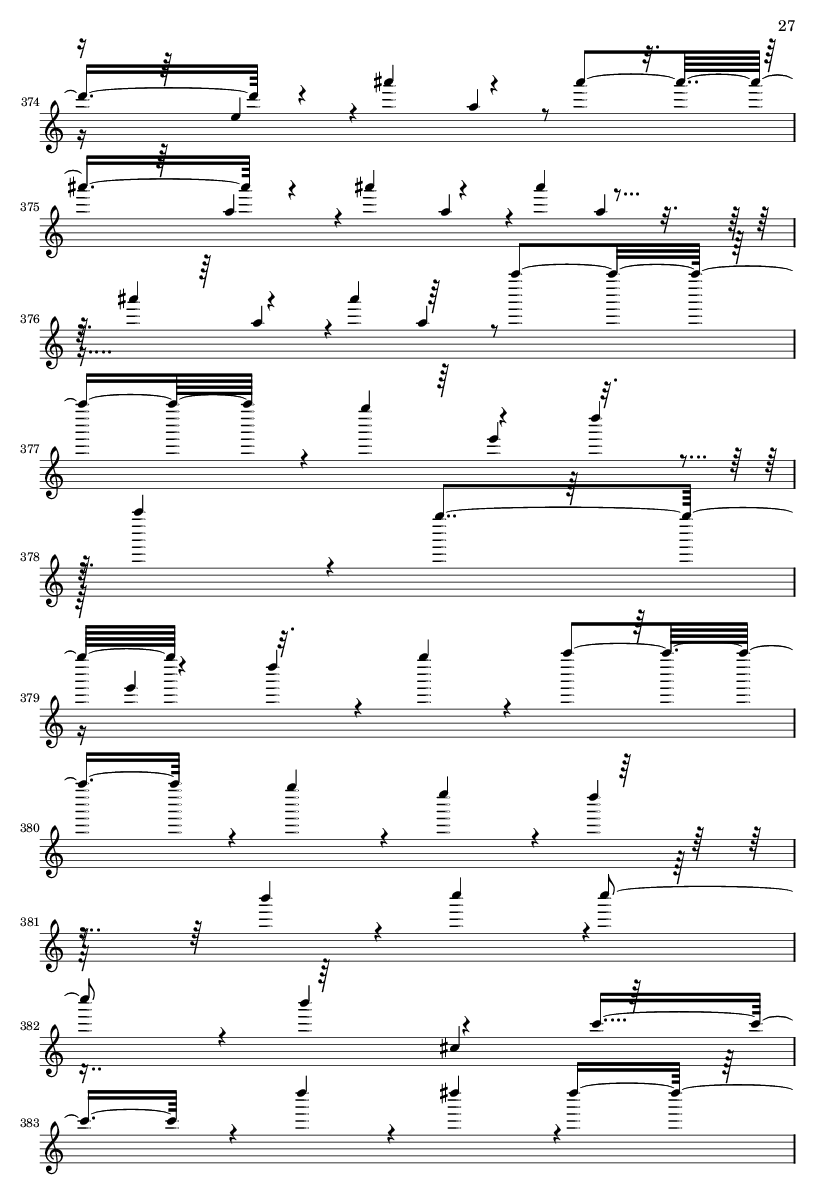 27

374

375

376

377

378

379

380

381

382

383